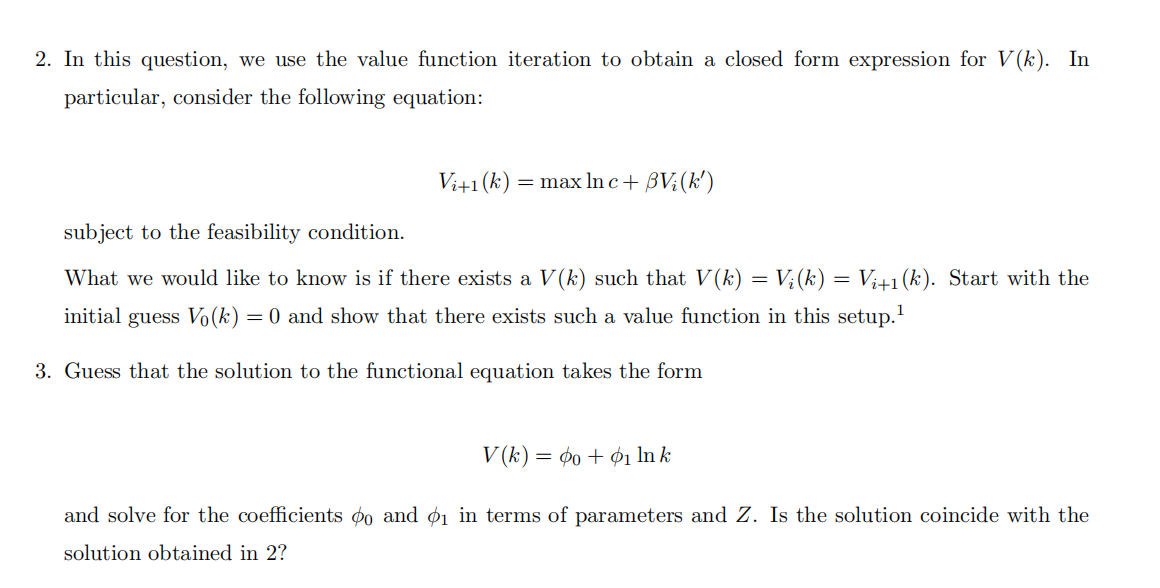 2. In this question, we use the value function iteration to obtain a closed form expression for $V(k)$. In particular, consider the following equation:

$$V_{i+1}(k) = \max \ln c + \beta V_i(k')$$

subject to the feasibility condition.

What we would like to know is if there exists a $V(k)$ such that $V(k) = V_i(k) = V_{i+1}(k)$. Start with the initial guess $V_0(k) = 0$ and show that there exists such a value function in this setup.$^1$

3. Guess that the solution to the functional equation takes the form

$$V(k) = \phi_0 + \phi_1 \ln k$$

and solve for the coefficients $\phi_0$ and $\phi_1$ in terms of parameters and $Z$. Is the solution coincide with the solution obtained in 2?